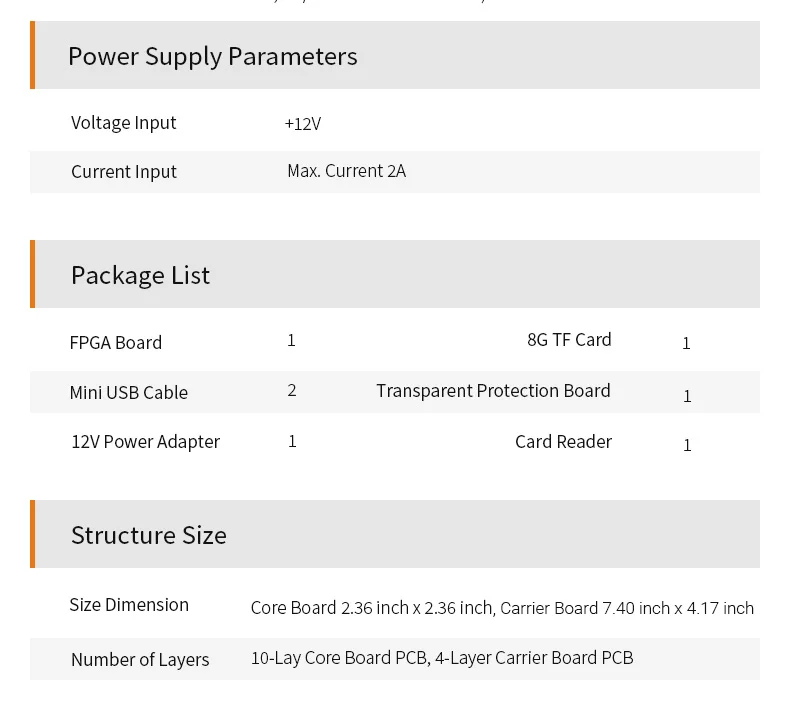 Power Supply Parameters

| Voltage Input | +12V |
|---|---|
| Current Input | Max. Current 2A |

Package List

| FPGA Board | 1 | 8G TF Card | 1 |
|---|---|---|---|
| Mini USB Cable | 2 | Transparent Protection Board | 1 |
| 12V Power Adapter | 1 | Card Reader | 1 |

Structure Size

| Size Dimension | Core Board 2.36 inch x 2.36 inch, Carrier Board 7.40 inch x 4.17 inch |
|---|---|
| Number of Layers | 10-Lay Core Board PCB, 4-Layer Carrier Board PCB |